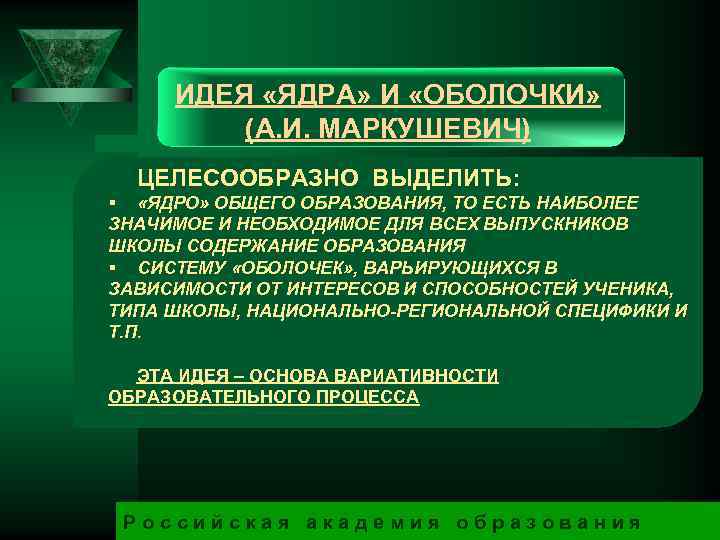 ИДЕЯ «ЯДРА» И «ОБОЛОЧКИ» (А.И. МАРКУШЕВИЧ)

ЦЕЛЕСООБРАЗНО ВЫДЕЛИТЬ:

▪ «ЯДРО» ОБЩЕГО ОБРАЗОВАНИЯ, ТО ЕСТЬ НАИБОЛЕЕ ЗНАЧИМОЕ И НЕОБХОДИМОЕ ДЛЯ ВСЕХ ВЫПУСКНИКОВ ШКОЛЫ СОДЕРЖАНИЕ ОБРАЗОВАНИЯ

▪ СИСТЕМУ «ОБОЛОЧЕК», ВАРЬИРУЮЩИХСЯ В ЗАВИСИМОСТИ ОТ ИНТЕРЕСОВ И СПОСОБНОСТЕЙ УЧЕНИКА, ТИПА ШКОЛЫ, НАЦИОНАЛЬНО-РЕГИОНАЛЬНОЙ СПЕЦИФИКИ И Т.П.

ЭТА ИДЕЯ – ОСНОВА ВАРИАТИВНОСТИ ОБРАЗОВАТЕЛЬНОГО ПРОЦЕССА

Российская академия образования